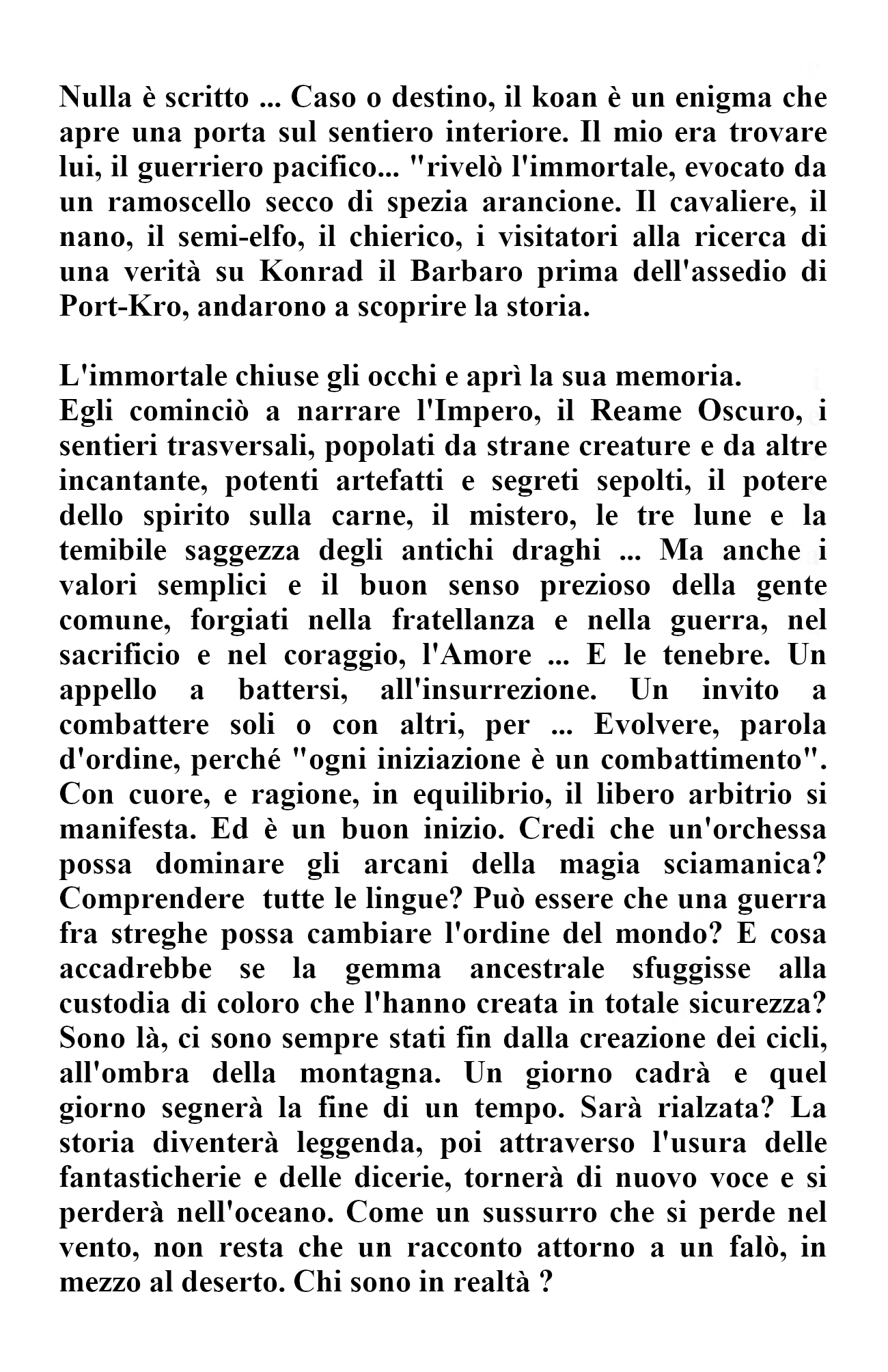 Nulla è scritto ... Caso o destino, il koan è un enigma che apre una porta sul sentiero interiore. Il mio era trovare lui, il guerriero pacifico... "rivelò l'immortale, evocato da un ramoscello secco di spezia arancione. Il cavaliere, il nano, il semi-elfo, il chierico, i visitatori alla ricerca di una verità su Konrad il Barbaro prima dell'assedio di Port-Kro, andarono a scoprire la storia.

L'immortale chiuse gli occhi e aprì la sua memoria.
Egli cominciò a narrare l'Impero, il Reame Oscuro, i sentieri trasversali, popolati da strane creature e da altre incantante, potenti artefatti e segreti sepolti, il potere dello spirito sulla carne, il mistero, le tre lune e la temibile saggezza degli antichi draghi ... Ma anche i valori semplici e il buon senso prezioso della gente comune, forgiati nella fratellanza e nella guerra, nel sacrificio e nel coraggio, l'Amore ... E le tenebre. Un appello a battersi, all'insurrezione. Un invito a combattere soli o con altri, per ... Evolvere, parola d'ordine, perché "ogni iniziazione è un combattimento". Con cuore, e ragione, in equilibrio, il libero arbitrio si manifesta. Ed è un buon inizio. Credi che un'orchessa possa dominare gli arcani della magia sciamanica? Comprendere tutte le lingue? Può essere che una guerra fra streghe possa cambiare l'ordine del mondo? E cosa accadrebbe se la gemma ancestrale sfuggisse alla custodia di coloro che l'hanno creata in totale sicurezza? Sono là, ci sono sempre stati fin dalla creazione dei cicli, all'ombra della montagna. Un giorno cadrà e quel giorno segnerà la fine di un tempo. Sarà rialzata? La storia diventerà leggenda, poi attraverso l'usura delle fantasticherie e delle dicerie, tornerà di nuovo voce e si perderà nell'oceano. Come un sussurro che si perde nel vento, non resta che un racconto attorno a un falò, in mezzo al deserto. Chi sono in realtà ?